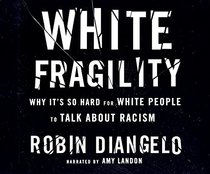 WHITE FRAGILITY

WHY IT'S SO HARD FOR WHITE PEOPLE TO TALK ABOUT RACISM

ROBIN DIANGELO

NARRATED BY AMY LANDON